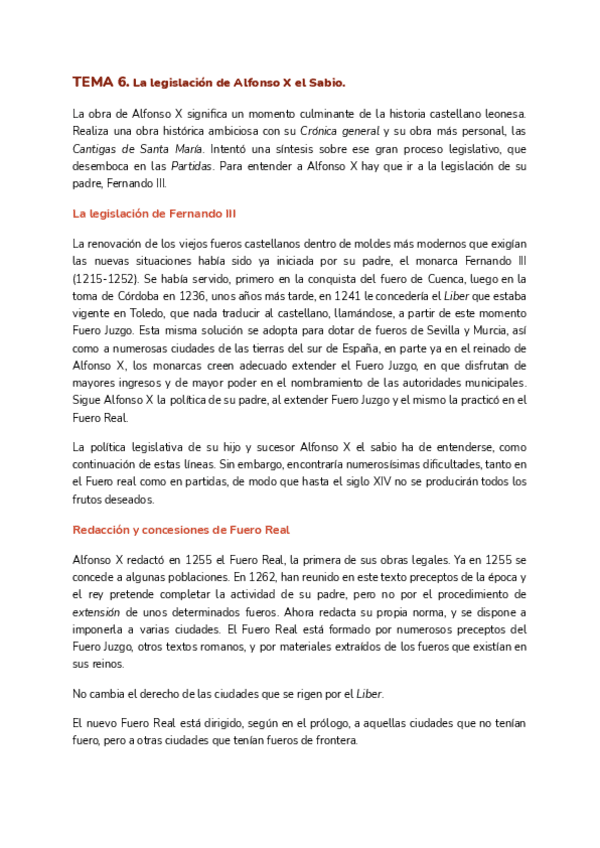 TEMA 6. La legislación de Alfonso X el Sabio.

La obra de Alfonso X significa un momento culminante de la historia castellano leonesa. Realiza una obra histórica ambiciosa con su Crónica general y su obra más personal, las Cantigas de Santa María. Intentó una síntesis sobre ese gran proceso legislativo, que desemboca en las Partidas. Para entender a Alfonso X hay que ir a la legislación de su padre, Fernando III.

La legislación de Fernando III

La renovación de los viejos fueros castellanos dentro de moldes más modernos que exigían las nuevas situaciones había sido ya iniciada por su padre, el monarca Fernando III (1215-1252). Se había servido, primero en la conquista del fuero de Cuenca, luego en la toma de Córdoba en 1236, unos años más tarde, en 1241 le concedería el Liber que estaba vigente en Toledo, que nada traducir al castellano, llamándose, a partir de este momento Fuero Juzgo. Esta misma solución se adopta para dotar de fueros de Sevilla y Murcia, así como a numerosas ciudades de las tierras del sur de España, en parte ya en el reinado de Alfonso X, los monarcas creen adecuado extender el Fuero Juzgo, en que disfrutan de mayores ingresos y de mayor poder en el nombramiento de las autoridades municipales. Sigue Alfonso X la política de su padre, al extender Fuero Juzgo y el mismo la practicó en el Fuero Real.

La política legislativa de su hijo y sucesor Alfonso X el sabio ha de entenderse, como continuación de estas líneas. Sin embargo, encontraría numerosísimas dificultades, tanto en el Fuero real como en partidas, de modo que hasta el siglo XIV no se producirán todos los frutos deseados.

Redacción y concesiones de Fuero Real

Alfonso X redactó en 1255 el Fuero Real, la primera de sus obras legales. Ya en 1255 se concede a algunas poblaciones. En 1262, han reunido en este texto preceptos de la época y el rey pretende completar la actividad de su padre, pero no por el procedimiento de extensión de unos determinados fueros. Ahora redacta su propia norma, y se dispone a imponerla a varias ciudades. El Fuero Real está formado por numerosos preceptos del Fuero Juzgo, otros textos romanos, y por materiales extraídos de los fueros que existían en sus reinos.

No cambia el derecho de las ciudades que se rigen por el Liber.

El nuevo Fuero Real está dirigido, según en el prólogo, a aquellas ciudades que no tenían fuero, pero a otras ciudades que tenían fueros de frontera.